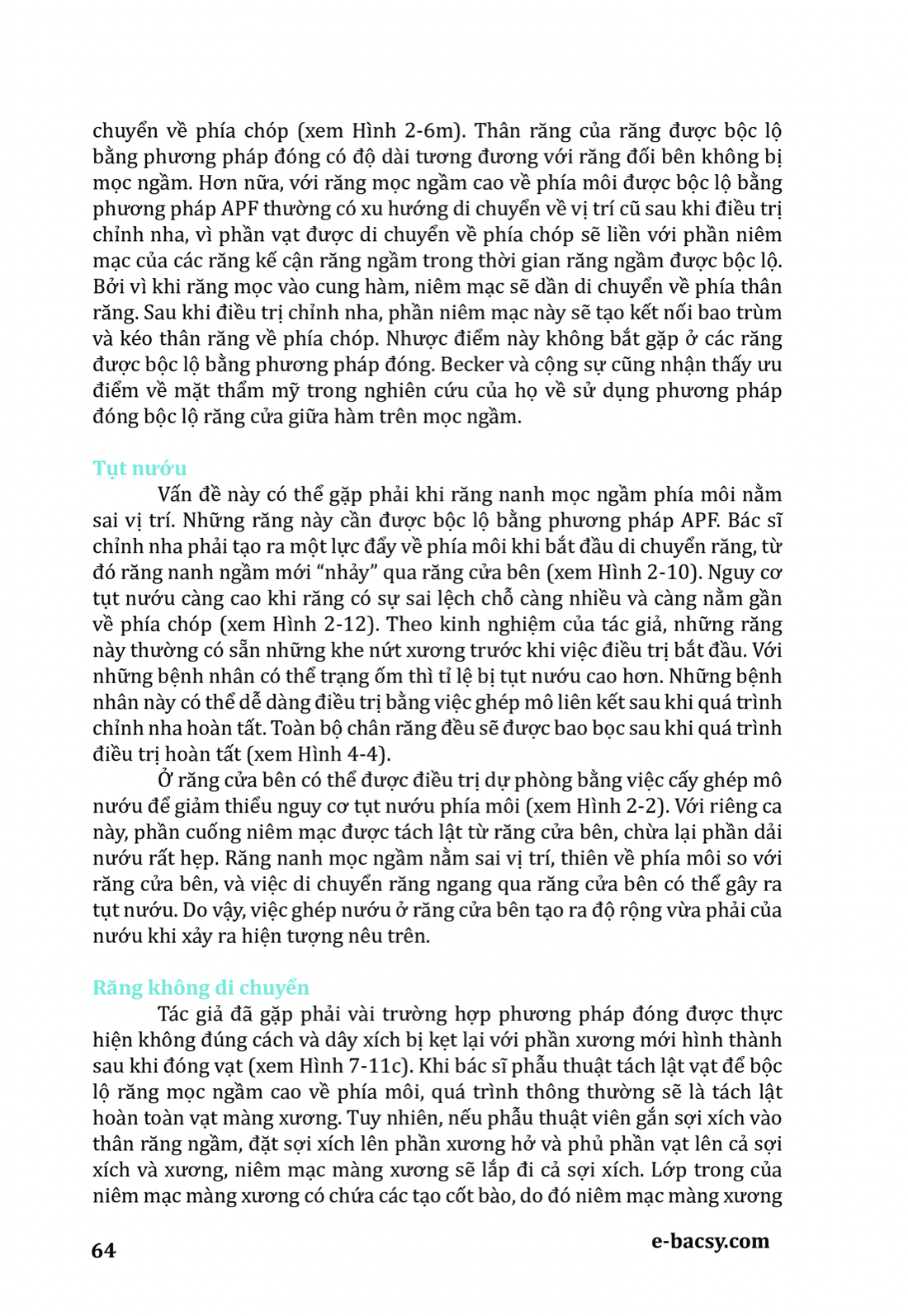 chuyển về phía chóp (xem Hình 2-6m). Thân răng của răng được bộc lộ bằng phương pháp đóng có độ dài tương đương với răng đối bên không bị mọc ngầm. Hơn nữa, với răng mọc ngầm cao về phía môi được bộc lộ bằng phương pháp APF thường có xu hướng di chuyển về vị trí cũ sau khi điều trị chỉnh nha, vì phần vạt được di chuyển về phía chóp sẽ liền với phần niêm mạc của các răng kế cận răng ngầm trong thời gian răng ngầm được bộc lộ. Bởi vì khi răng mọc vào cung hàm, niêm mạc sẽ dần di chuyển về phía thân răng. Sau khi điều trị chỉnh nha, phần niêm mạc này sẽ tạo kết nối bao trùm và kéo thân răng về phía chóp. Nhược điểm này không bắt gặp ở các răng được bộc lộ bằng phương pháp đóng. Becker và cộng sự cũng nhận thấy ưu điểm về mặt thẩm mỹ trong nghiên cứu của họ về sử dụng phương pháp đóng bộc lộ răng cửa giữa hàm trên mọc ngầm.

Tụt nướu

Vấn đề này có thể gặp phải khi răng nanh mọc ngầm phía môi nằm sai vị trí. Những răng này cần được bộc lộ bằng phương pháp APF. Bác sĩ chỉnh nha phải tạo ra một lực đẩy về phía môi khi bắt đầu di chuyển răng, từ đó răng nanh ngầm mới “nhảy” qua răng cửa bên (xem Hình 2-10). Nguy cơ tụt nướu càng cao khi răng có sự sai lệch chỗ càng nhiều và càng nằm gần về phía chóp (xem Hình 2-12). Theo kinh nghiệm của tác giả, những răng này thường có sẵn những khe nứt xương trước khi việc điều trị bắt đầu. Với những bệnh nhân có thể trạng ốm thì tỉ lệ bị tụt nướu cao hơn. Những bệnh nhân này có thể dễ dàng điều trị bằng việc ghép mô liên kết sau khi quá trình chỉnh nha hoàn tất. Toàn bộ chân răng đều sẽ được bao bọc sau khi quá trình điều trị hoàn tất (xem Hình 4-4).

Ở răng cửa bên có thể được điều trị dự phòng bằng việc cấy ghép mô nướu để giảm thiểu nguy cơ tụt nướu phía môi (xem Hình 2-2). Với riêng ca này, phần cuống niêm mạc được tách lật từ răng cửa bên, chừa lại phần dải nướu rất hẹp. Răng nanh mọc ngầm nằm sai vị trí, thiên về phía môi so với răng cửa bên, và việc di chuyển răng ngang qua răng cửa bên có thể gây ra tụt nướu. Do vậy, việc ghép nướu ở răng cửa bên tạo ra độ rộng vừa phải của nướu khi xảy ra hiện tượng nêu trên.

Răng không di chuyển

Tác giả đã gặp phải vài trường hợp phương pháp đóng được thực hiện không đúng cách và dây xích bị kẹt lại với phần xương mới hình thành sau khi đóng vạt (xem Hình 7-11c). Khi bác sĩ phẫu thuật tách lật vạt để bộc lộ răng mọc ngầm cao về phía môi, quá trình thông thường sẽ là tách lật hoàn toàn vạt màng xương. Tuy nhiên, nếu phẫu thuật viên gắn sợi xích vào thân răng ngầm, đặt sợi xích lên phần xương hở và phủ phần vạt lên cả sợi xích và xương, niêm mạc màng xương sẽ lấp đi cả sợi xích. Lớp trong của niêm mạc màng xương có chứa các tạo cốt bào, do đó niêm mạc màng xương

64

e-bacsy.com